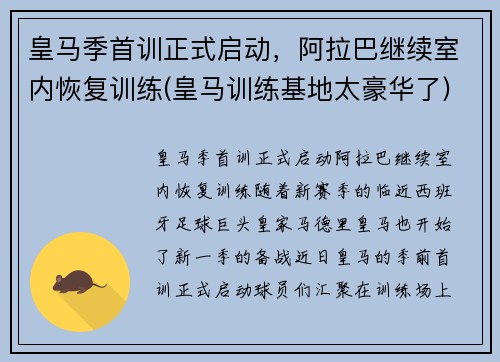 皇马季首训正式启动，阿拉巴继续室内恢复训练(皇马训练基地太豪华了)

皇马季首训正式启动阿拉巴继续室内恢复训练随着新赛季的临近西班牙足球巨头皇家马德里皇马也开始了新一季的备战近日皇马的季前首训正式启动球员们汇聚在训练场上